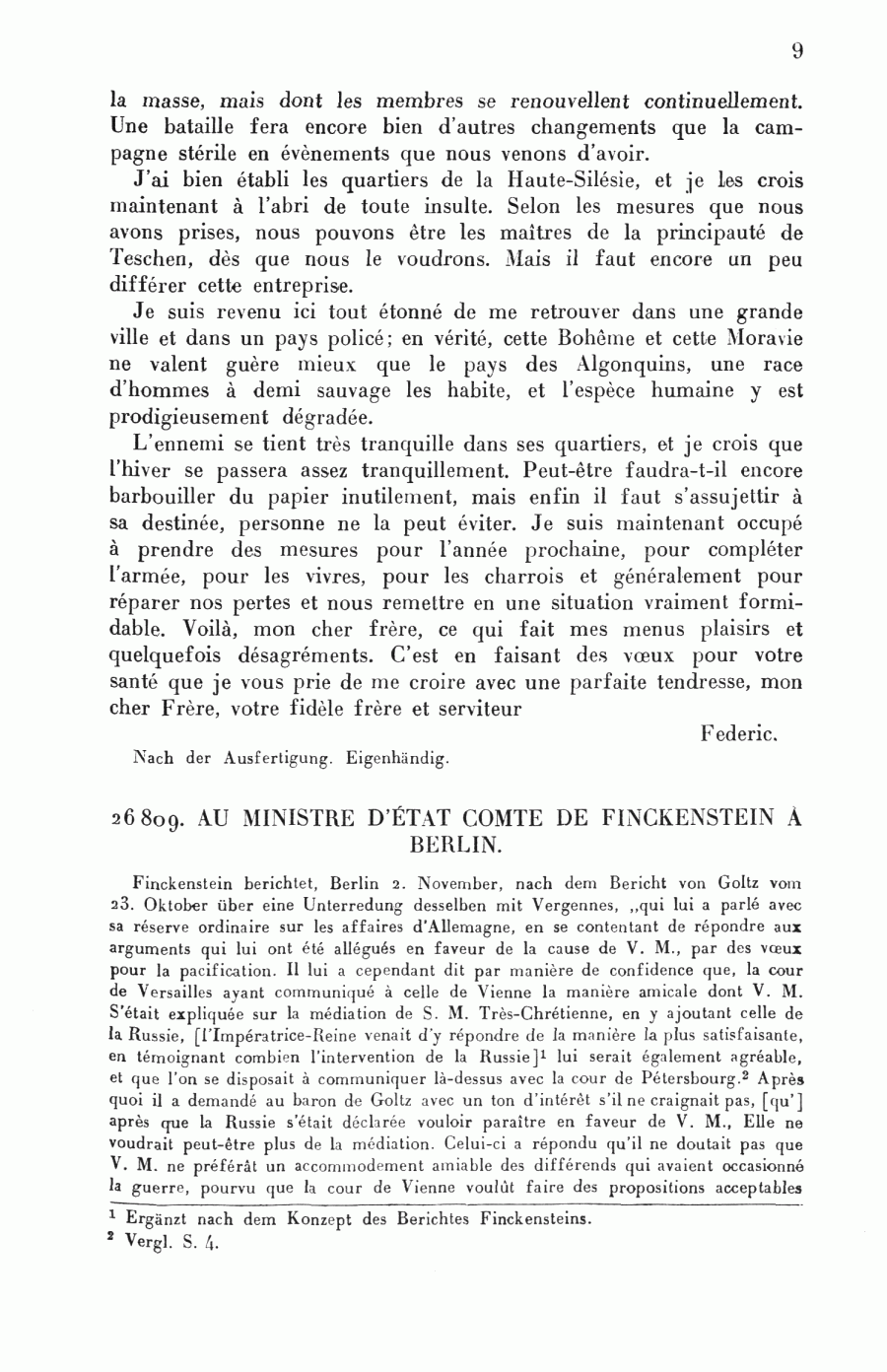 9

la masse, mais dont les membres se renouvellent continuellement. Une bataille fera encore bien d'autres changements que la campagne stérile en évènements que nous venons d'avoir.

J'ai bien établi les quartiers de la Haute-Silésie, et je les crois maintenant à l'abri de toute insulte. Selon les mesures que nous avons prises, nous pouvons être les maîtres de la principauté de Teschen, dès que nous le voudrons. Mais il faut encore un peu différer cette entreprise.

Je suis revenu ici tout étonné de me retrouver dans une grande ville et dans un pays policé; en vérité, cette Bohême et cette Moravie ne valent guère mieux que le pays des Algonquins, une race d'hommes à demi sauvage les habite, et l'espèce humaine y est prodigieusement dégradée.

L'ennemi se tient très tranquille dans ses quartiers, et je crois que l'hiver se passera assez tranquillement. Peut-être faudra-t-il encore barbouiller du papier inutilement, mais enfin il faut s'assujettir à sa destinée, personne ne la peut éviter. Je suis maintenant occupé à prendre des mesures pour l'année prochaine, pour compléter l'armée, pour les vivres, pour les charrois et généralement pour réparer nos pertes et nous remettre en une situation vraiment formidable. Voilà, mon cher frère, ce qui fait mes menus plaisirs et quelquefois désagréments. C'est en faisant des vœux pour votre santé que je vous prie de me croire avec une parfaite tendresse, mon cher Frère, votre fidèle frère et serviteur

Federic.

Nach der Ausfertigung. Eigenhändig.

26809. AU MINISTRE D'ÉTAT COMTE DE FINCKENSTEIN À BERLIN.

Finckenstein berichtet, Berlin 2. November, nach dem Bericht von Goltz vom 23. Oktober über eine Unterredung desselben mit Vergennes, „qui lui a parlé avec sa réserve ordinaire sur les affaires d'Allemagne, en se contentant de répondre aux arguments qui lui ont été allégués en faveur de la cause de V. M., par des vœux pour la pacification. Il lui a cependant dit par manière de confidence que, la cour de Versailles ayant communiqué à celle de Vienne la manière amicale dont V. M. S'était expliquée sur la médiation de S. M. Très-Chrétienne, en y ajoutant celle de la Russie, [l'Impératrice-Reine venait d'y répondre de la manière la plus satisfaisante, en témoignant combien l'intervention de la Russie]$^1$ lui serait également agréable, et que l'on se disposait à communiquer là-dessus avec la cour de Pétersbourg.$^2$ Après quoi il a demandé au baron de Goltz avec un ton d'intérêt s'il ne craignait pas, [qu'] après que la Russie s'était déclarée vouloir paraître en faveur de V. M., Elle ne voudrait peut-être plus de la médiation. Celui-ci a répondu qu'il ne doutait pas que V. M. ne préférât un accommodement amiable des différends qui avaient occasionné la guerre, pourvu que la cour de Vienne voulût faire des propositions acceptables

$^1$ Ergänzt nach dem Konzept des Berichtes Finckensteins.
$^2$ Vergl. S. 4.